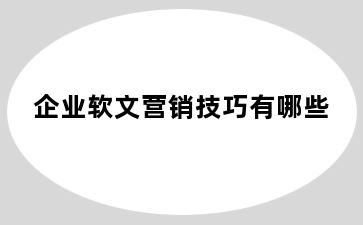 企业软文营销技巧有哪些